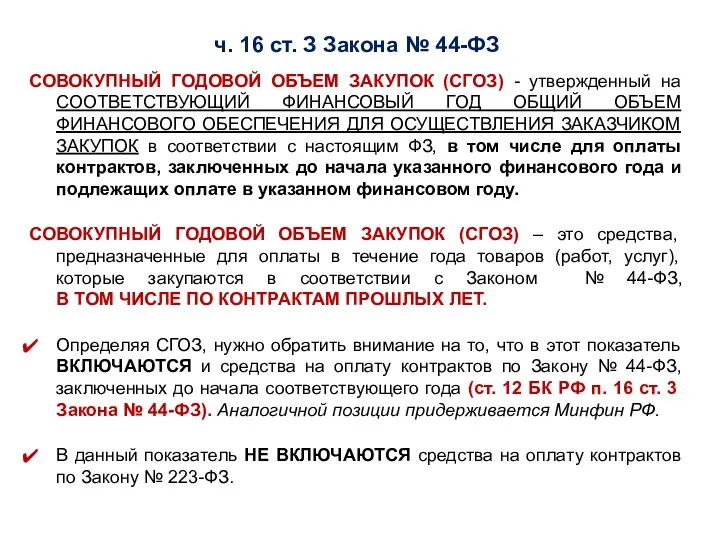 ч. 16 ст. 3 Закона № 44-ФЗ

СОВОКУПНЫЙ ГОДОВОЙ ОБЪЕМ ЗАКУПОК (СГОЗ) - утвержденный на СООТВЕТСТВУЮЩИЙ ФИНАНСОВЫЙ ГОД ОБЩИЙ ОБЪЕМ ФИНАНСОВОГО ОБЕСПЕЧЕНИЯ ДЛЯ ОСУЩЕСТВЛЕНИЯ ЗАКАЗЧИКОМ ЗАКУПОК в соответствии с настоящим ФЗ, в том числе для оплаты контрактов, заключенных до начала указанного финансового года и подлежащих оплате в указанном финансовом году.

СОВОКУПНЫЙ ГОДОВОЙ ОБЪЕМ ЗАКУПОК (СГОЗ) – это средства, предназначенные для оплаты в течение года товаров (работ, услуг), которые закупаются в соответствии с Законом № 44-ФЗ, В ТОМ ЧИСЛЕ ПО КОНТРАКТАМ ПРОШЛЫХ ЛЕТ.

✔ Определяя СГОЗ, нужно обратить внимание на то, что в этот показатель ВКЛЮЧАЮТСЯ и средства на оплату контрактов по Закону № 44-ФЗ, заключенных до начала соответствующего года (ст. 12 БК РФ п. 16 ст. 3 Закона № 44-ФЗ). Аналогичной позиции придерживается Минфин РФ.

✔ В данный показатель НЕ ВКЛЮЧАЮТСЯ средства на оплату контрактов по Закону № 223-ФЗ.